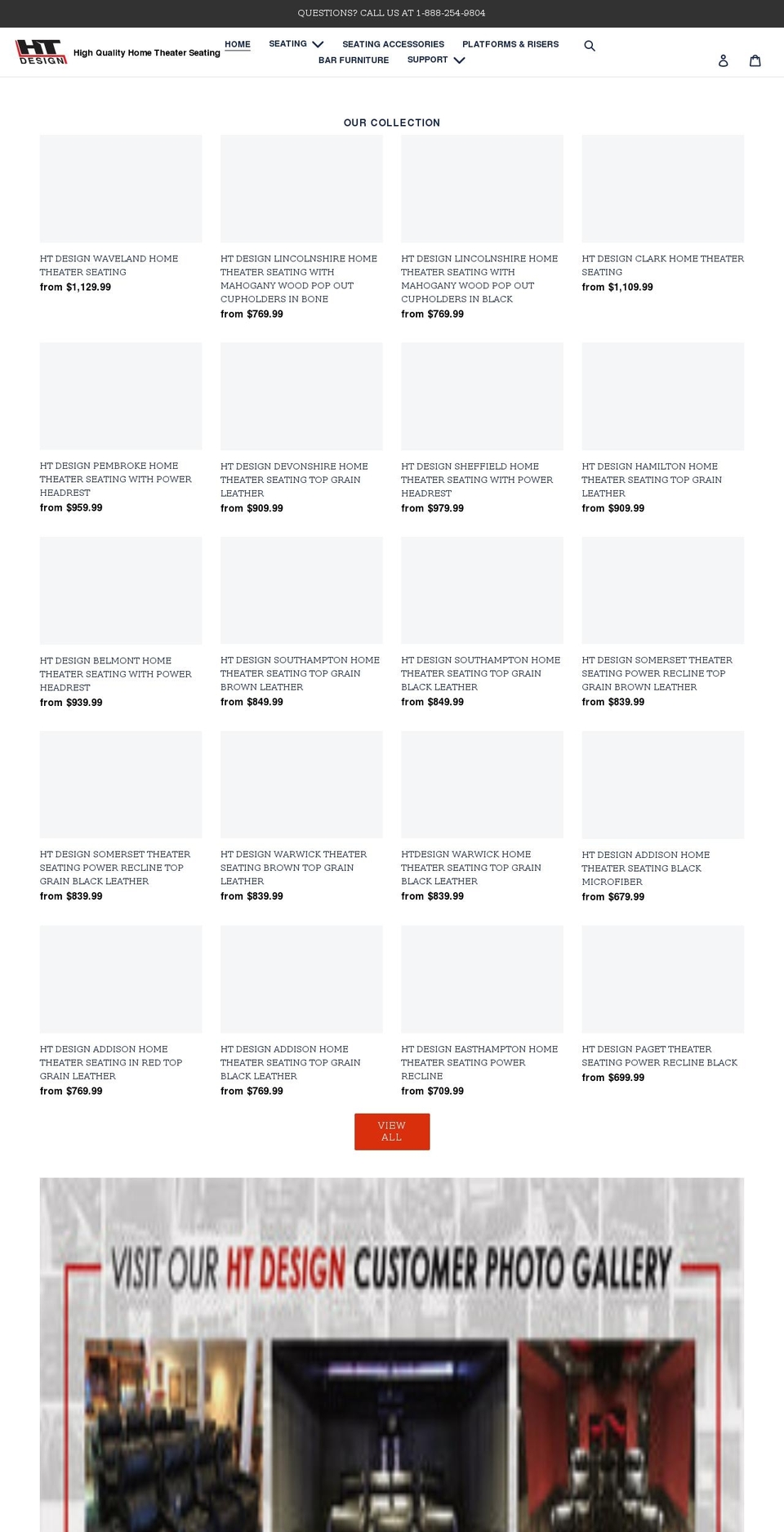 QUESTIONS? CALL US AT 1-888-254-9804

HT DESIGN High Quality Home Theater Seating

HOME SEATING SEATING ACCESSORIES PLATFORMS & RISERS BAR FURNITURE SUPPORT

OUR COLLECTION

HT DESIGN WAVELAND HOME THEATER SEATING
from $1,129.99

HT DESIGN LINCOLNSHIRE HOME THEATER SEATING WITH MAHOGANY WOOD POP OUT CUPHOLDERS IN BONE
from $769.99

HT DESIGN LINCOLNSHIRE HOME THEATER SEATING WITH MAHOGANY WOOD POP OUT CUPHOLDERS IN BLACK
from $769.99

HT DESIGN CLARK HOME THEATER SEATING
from $1,109.99

HT DESIGN PEMBROKE HOME THEATER SEATING WITH POWER HEADREST
from $959.99

HT DESIGN DEVONSHIRE HOME THEATER SEATING TOP GRAIN LEATHER
from $909.99

HT DESIGN SHEFFIELD HOME THEATER SEATING WITH POWER HEADREST
from $979.99

HT DESIGN HAMILTON HOME THEATER SEATING TOP GRAIN LEATHER
from $909.99

HT DESIGN BELMONT HOME THEATER SEATING WITH POWER HEADREST
from $939.99

HT DESIGN SOUTHAMPTON HOME THEATER SEATING TOP GRAIN BROWN LEATHER
from $849.99

HT DESIGN SOUTHAMPTON HOME THEATER SEATING TOP GRAIN BLACK LEATHER
from $849.99

HT DESIGN SOMERSET THEATER SEATING POWER RECLINE TOP GRAIN BROWN LEATHER
from $839.99

HT DESIGN SOMERSET THEATER SEATING POWER RECLINE TOP GRAIN BLACK LEATHER
from $839.99

HT DESIGN WARWICK THEATER SEATING BROWN TOP GRAIN LEATHER
from $839.99

HTDESIGN WARWICK HOME THEATER SEATING TOP GRAIN BLACK LEATHER
from $839.99

HT DESIGN ADDISON HOME THEATER SEATING BLACK MICROFIBER
from $679.99

HT DESIGN ADDISON HOME THEATER SEATING IN RED TOP GRAIN LEATHER
from $769.99

HT DESIGN ADDISON HOME THEATER SEATING TOP GRAIN BLACK LEATHER
from $769.99

HT DESIGN EASTHAMPTON HOME THEATER SEATING POWER RECLINE
from $709.99

HT DESIGN PAGET THEATER SEATING POWER RECLINE BLACK
from $699.99

VIEW ALL

VISIT OUR HT DESIGN CUSTOMER PHOTO GALLERY